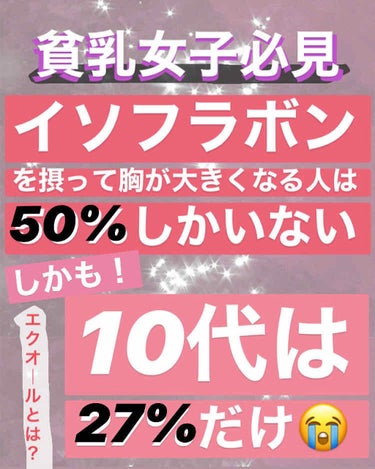 貧乳女子必見

イソフラボン

を摂って胸が大きくなる人は

50%しかいない

しかも！

エクオールとは？

10代は

27%だけ😭